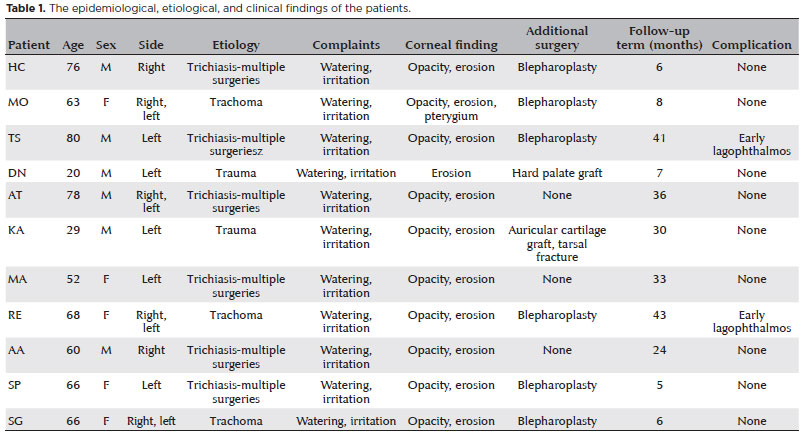 **Table 1.** The epidemiological, etiological, and clinical findings of the patients.

| Patient | Age | Sex | Side | Etiology | Complaints | Corneal finding | Additional surgery | Follow-up term (months) | Complication |
|---|---|---|---|---|---|---|---|---|---|
| HC | 76 | M | Right | Trichiasis-multiple surgeries | Watering, irritation | Opacity, erosion | Blepharoplasty | 6 | None |
| MO | 63 | F | Right, left | Trachoma | Watering, irritation | Opacity, erosion, pterygium | Blepharoplasty | 8 | None |
| TS | 80 | M | Left | Trichiasis-multiple surgeriesz | Watering, irritation | Opacity, erosion | Blepharoplasty | 41 | Early lagophthalmos |
| DN | 20 | M | Left | Trauma | Watering, irritation | Erosion | Hard palate graft | 7 | None |
| AT | 78 | M | Right, left | Trichiasis-multiple surgeries | Watering, irritation | Opacity, erosion | None | 36 | None |
| KA | 29 | M | Left | Trauma | Watering, irritation | Opacity, erosion | Auricular cartilage graft, tarsal fracture | 30 | None |
| MA | 52 | F | Left | Trichiasis-multiple surgeries | Watering, irritation | Opacity, erosion | None | 33 | None |
| RE | 68 | F | Right, left | Trachoma | Watering, irritation | Opacity, erosion | Blepharoplasty | 43 | Early lagophthalmos |
| AA | 60 | M | Right | Trichiasis-multiple surgeries | Watering, irritation | Opacity, erosion | None | 24 | None |
| SP | 66 | F | Left | Trichiasis-multiple surgeries | Watering, irritation | Opacity, erosion | Blepharoplasty | 5 | None |
| SG | 66 | F | Right, left | Trachoma | Watering, irritation | Opacity, erosion | Blepharoplasty | 6 | None |